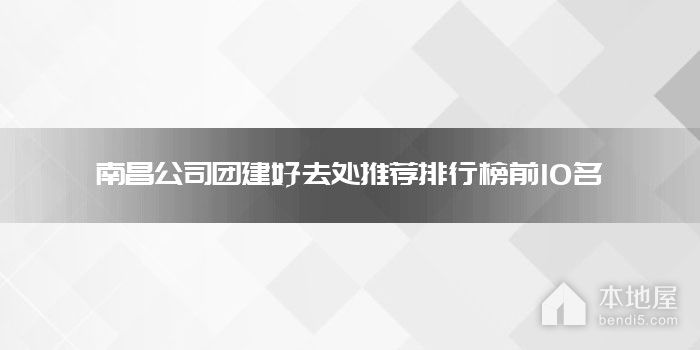 南昌公司团建好去处推荐排行榜前10名

本地屋
bendi5.com